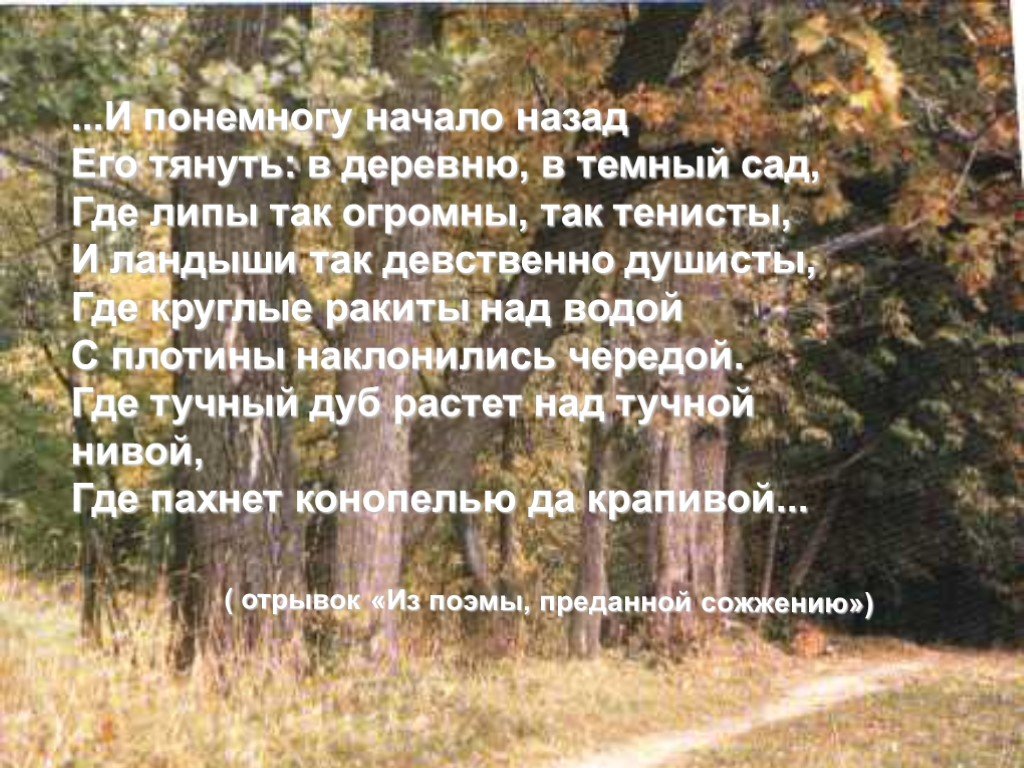 ...И понемногу начало назад
Его тянуть: в деревню, в темный сад,
Где липы так огромны, так тенисты,
И ландыши так девственно душисты,
Где круглые ракиты над водой
С плотины наклонились чередой.
Где тучный дуб растет над тучной нивой,
Где пахнет конопелью да крапивой...

( отрывок «Из поэмы, преданной сожжению»)